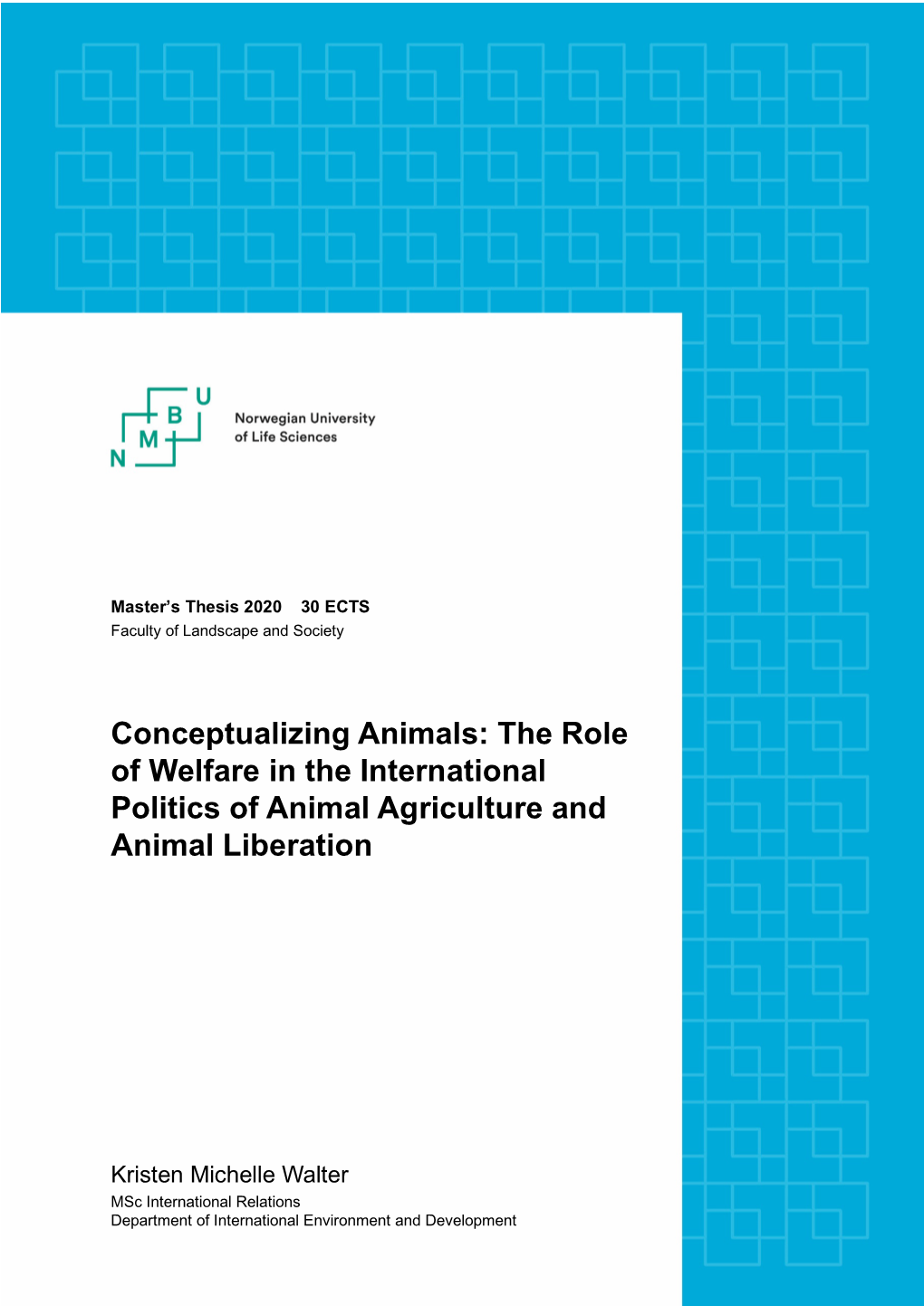 U
B
M
N

Norwegian University of Life Sciences

Master's Thesis 2020 30 ECTS
Faculty of Landscape and Society

Conceptualizing Animals: The Role of Welfare in the International Politics of Animal Agriculture and Animal Liberation

Kristen Michelle Walter
MSc International Relations
Department of International Environment and Development